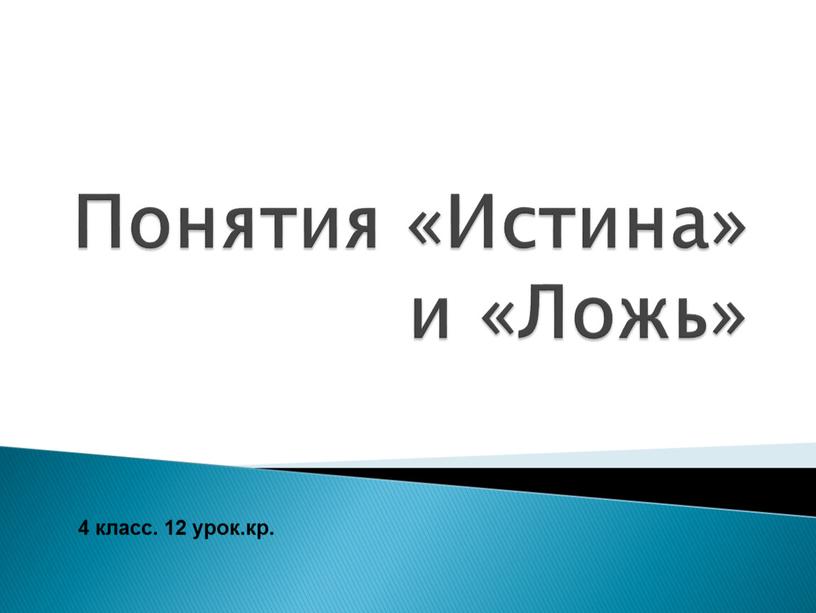 Понятия «Истина» и «Ложь»

4 класс. 12 урок.кр.